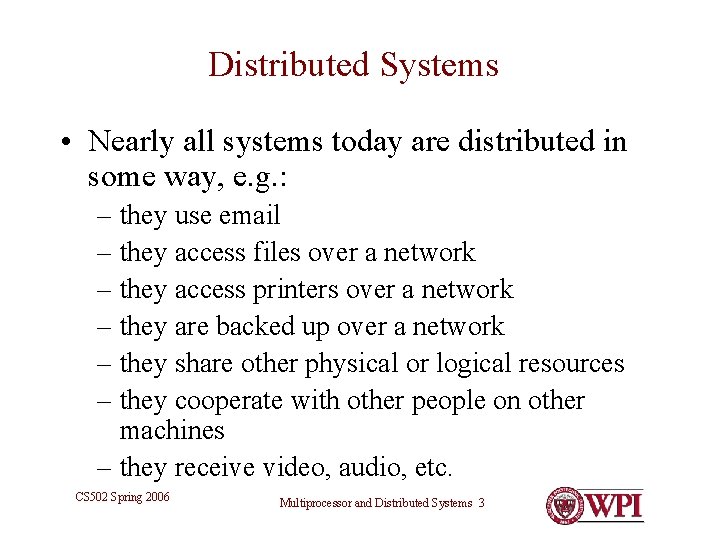 Distributed Systems

• Nearly all systems today are distributed in some way, e.g.:
– they use email
– they access files over a network
– they access printers over a network
– they are backed up over a network
– they share other physical or logical resources
– they cooperate with other people on other machines
– they receive video, audio, etc.

CS502 Spring 2006

Multiprocessor and Distributed Systems 3

WPI